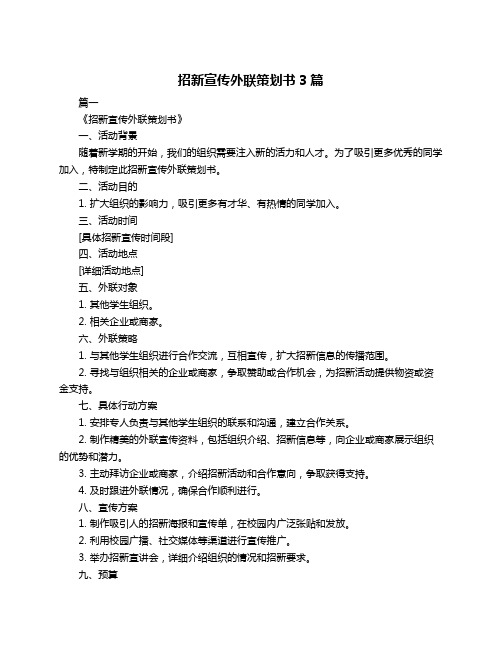 招新宣传外联策划书 3 篇

篇一

《招新宣传外联策划书》

一、活动背景

随着新学期的开始，我们的组织需要注入新的活力和人才。为了吸引更多优秀的同学加入，特制定此招新宣传外联策划书。

二、活动目的

1. 扩大组织的影响力，吸引更多有才华、有热情的同学加入。

三、活动时间

[具体招新宣传时间段]

四、活动地点

[详细活动地点]

五、外联对象

1. 其他学生组织。

2. 相关企业或商家。

六、外联策略

1. 与其他学生组织进行合作交流，互相宣传，扩大招新信息的传播范围。

2. 寻找与组织相关的企业或商家，争取赞助或合作机会，为招新活动提供物资或资金支持。

七、具体行动方案

1. 安排专人负责与其他学生组织的联系和沟通，建立合作关系。

2. 制作精美的外联宣传资料，包括组织介绍、招新信息等，向企业或商家展示组织的优势和潜力。

3. 主动拜访企业或商家，介绍招新活动和合作意向，争取获得支持。

4. 及时跟进外联情况，确保合作顺利进行。

八、宣传方案

1. 制作吸引人的招新海报和宣传单，在校园内广泛张贴和发放。

2. 利用校园广播、社交媒体等渠道进行宣传推广。

3. 举办招新宣讲会，详细介绍组织的情况和招新要求。

九、预算